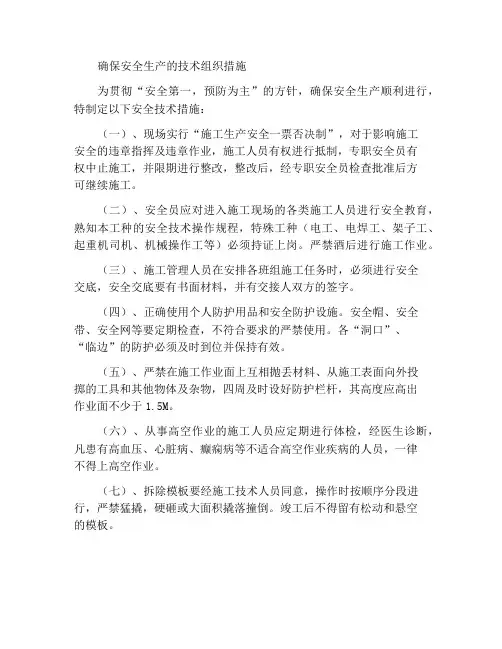 确保安全生产的技术组织措施

为贯彻“安全第一，预防为主”的方针，确保安全生产顺利进行，特制定以下安全技术措施：

（一）、现场实行“施工生产安全一票否决制”，对于影响施工安全的违章指挥及违章作业，施工人员有权进行抵制，专职安全员有权中止施工，并限期进行整改，整改后，经专职安全员检查批准后方可继续施工。

（二）、安全员应对进入施工现场的各类施工人员进行安全教育，熟知本工种的安全技术操作规程，特殊工种（电工、电焊工、架子工、起重机司机、机械操作工等）必须持证上岗。严禁酒后进行施工作业。

（三）、施工管理人员在安排各班组施工任务时，必须进行安全交底，安全交底要有书面材料，并有交接人双方的签字。

（四）、正确使用个人防护用品和安全防护设施。安全帽、安全带、安全网等要定期检查，不符合要求的严禁使用。各“洞口”、“临边”的防护必须及时到位并保持有效。

（五）、严禁在施工作业面上互相抛丢材料、从施工表面向外投掷的工具和其他物体及杂物，四周及时设好防护栏杆，其高度应高出作业面不少于 1.5M。

（六）、从事高空作业的施工人员应定期进行体检，经医生诊断，凡患有高血压、心脏病、癫痫病等不适合高空作业疾病的人员，一律不得上高空作业。

（七）、拆除模板要经施工技术人员同意，操作时按顺序分段进行，严禁猛撬，硬砸或大面积撬落撞倒。竣工后不得留有松动和悬空的模板。